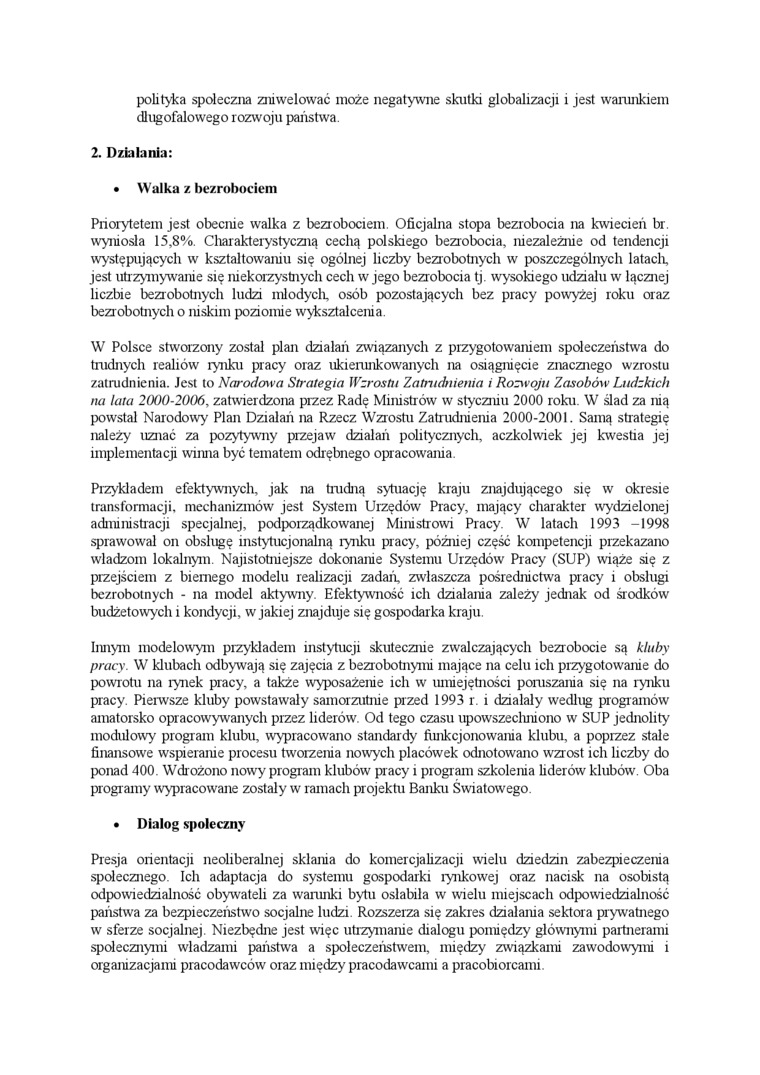 polityka społeczna zniwelować może negatywne skutki globalizacji i jest warunkiem długofalowego rozwoju państwa.

2. Działania:

• Walka z bezrobociem

Priorytetem jest obecnie walka z bezrobociem. Oficjalna stopa bezrobocia na kwiecień br. wyniosła 15,8%. Charakterystyczną cechą polskiego bezrobocia, niezależnie od tendencji występujących w kształtowaniu się ogólnej liczby bezrobotnych w poszczególnych latach, jest utrzymywanie się niekorzystnych cech w jego bezrobocia tj. wysokiego udziału w łącznej liczbie bezrobotnych ludzi młodych, osób pozostających bez pracy powyżej roku oraz bezrobotnych o niskim poziomie wykształcenia.

W Polsce stworzony został plan działań związanych z przygotowaniem społeczeństwa do trudnych realiów rynku pracy oraz ukierunkowanych na osiągnięcie znacznego wzrostu zatrudnienia. Jest to Narodowa Strategia Wzrostu Zatrudnienia i Rozwoju Zasobów Ludzkich na lata 2000-2006, zatwierdzona przez Radę Ministrów w styczniu 2000 roku. W ślad za nią powstał Narodowy Plan Działań na Rzecz Wzrostu Zatrudnienia 2000-2001. Samą strategię należy uznać za pozytywny przejaw działań politycznych, aczkolwiek jej kwestia jej implementacji winna być tematem odrębnego opracowania.

Przykładem efektywnych, jak na trudną sytuację kraju znajdującego się w okresie transformacji, mechanizmów jest System Urzędów Pracy, mający charakter wydzielonej administracji specjalnej, podporządkowanej Ministrowi Pracy. W latach 1993 –1998 sprawował on obsługę instytucjonalną rynku pracy, później część kompetencji przekazano władzom lokalnym. Najistotniejsze dokonanie Systemu Urzędów Pracy (SUP) wiąże się z przejściem z biernego modelu realizacji zadań, zwłaszcza pośrednictwa pracy i obsługi bezrobotnych - na model aktywny. Efektywność ich działania zależy jednak od środków budżetowych i kondycji, w jakiej znajduje się gospodarka kraju.

Innym modelowym przykładem instytucji skutecznie zwalczających bezrobocie są kluby pracy. W klubach odbywają się zajęcia z bezrobotnymi mające na celu ich przygotowanie do powrotu na rynek pracy, a także wyposażenie ich w umiejętności poruszania się na rynku pracy. Pierwsze kluby powstawały samorzutnie przed 1993 r. i działały według programów amatorsko opracowywanych przez liderów. Od tego czasu upowszechniono w SUP jednolity modułowy program klubu, wypracowano standardy funkcjonowania klubu, a poprzez stałe finansowe wspieranie procesu tworzenia nowych placówek odnotowano wzrost ich liczby do ponad 400. Wdrożono nowy program klubów pracy i program szkolenia liderów klubów. Oba programy wypracowane zostały w ramach projektu Banku Światowego.

• Dialog społeczny

Presja orientacji neoliberalnej skłania do komercjalizacji wielu dziedzin zabezpieczenia społecznego. Ich adaptacja do systemu gospodarki rynkowej oraz nacisk na osobistą odpowiedzialność obywateli za warunki bytu osłabiła w wielu miejscach odpowiedzialność państwa za bezpieczeństwo socjalne ludzi. Rozszerza się zakres działania sektora prywatnego w sferze socjalnej. Niezbędne jest więc utrzymanie dialogu pomiędzy głównymi partnerami społecznymi władzami państwa a społeczeństwem, między związkami zawodowymi i organizacjami pracodawców oraz między pracodawcami a pracobiorcami.